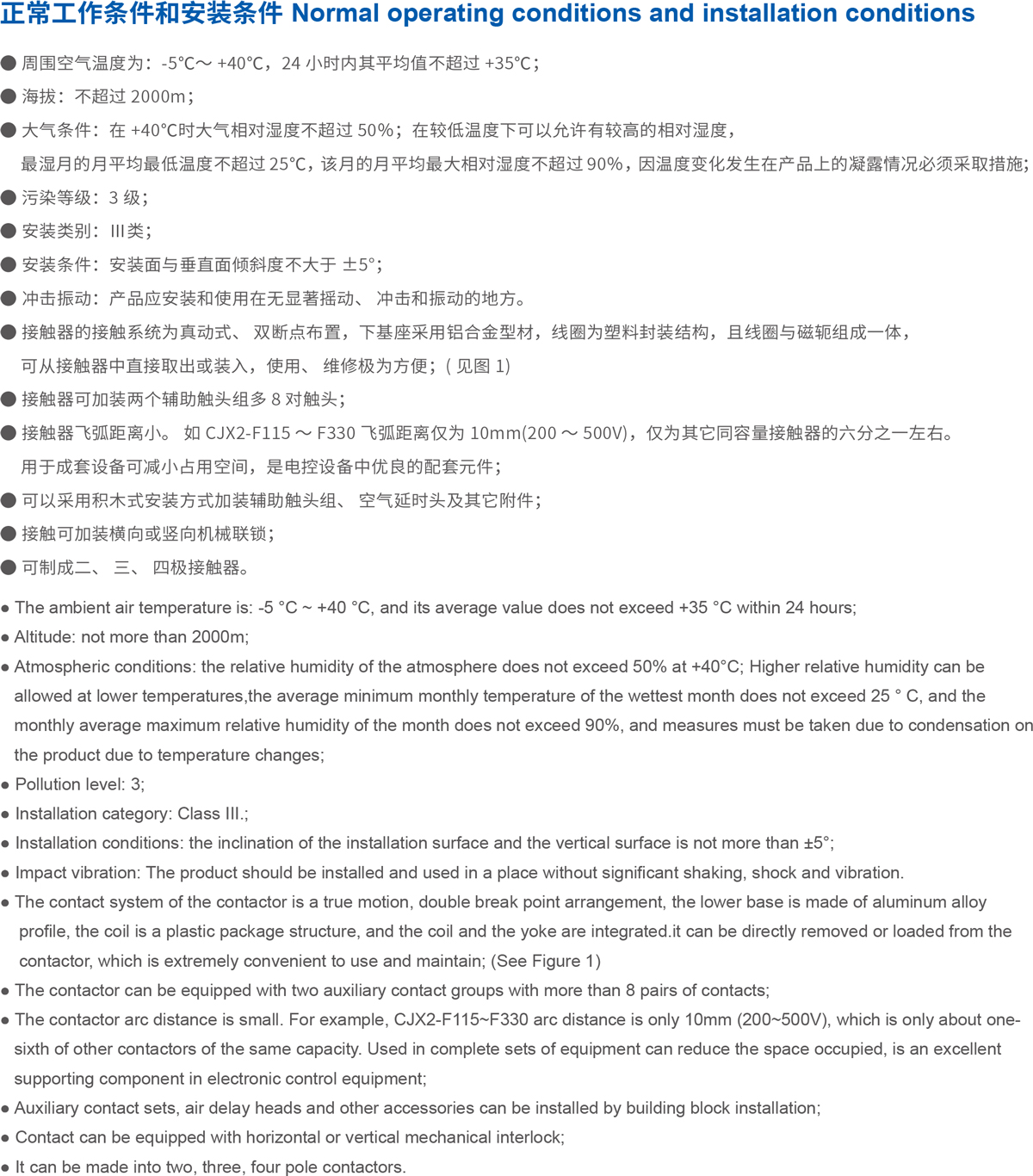 正常工作条件和安装条件 Normal operating conditions and installation conditions

● 周围空气温度为：-5°C～ +40°C，24 小时内其平均值不超过 +35°C；

● 海拔：不超过 2000m；

● 大气条件：在 +40°C时大气相对湿度不超过 50%；在较低温度下可以允许有较高的相对湿度，最湿月的月平均最低温度不超过 25°C，该月的月平均最大相对湿度不超过 90%，因温度变化发生在产品上的凝露情况必须采取措施；

● 污染等级：3 级；

● 安装类别：III类；

● 安装条件：安装面与垂直面倾斜度不大于 ±5°；

● 冲击振动：产品应安装和使用在无显著摇动、 冲击和振动的地方。

● 接触器的接触系统为真动式、 双断点布置，下基座采用铝合金型材，线圈为塑料封装结构，且线圈与磁轭组成一体，可从接触器中直接取出或装入，使用、 维修极为方便；( 见图 1)

● 接触器可加装两个辅助触头组多 8 对触头；

● 接触器飞弧距离小。 如 CJX2-F115 ～ F330 飞弧距离仅为 10mm(200 ～ 500V)，仅为其它同容量接触器的六分之一左右。用于成套设备可减小占用空间，是电控设备中优良的配套元件；

● 可以采用积木式安装方式加装辅助触头组、 空气延时头及其它附件；

● 接触可加装横向或竖向机械联锁；

● 可制成二、 三、 四极接触器。

● The ambient air temperature is: -5 °C ~ +40 °C, and its average value does not exceed +35 °C within 24 hours;

● Altitude: not more than 2000m;

● Atmospheric conditions: the relative humidity of the atmosphere does not exceed 50% at +40°C; Higher relative humidity can be allowed at lower temperatures,the average minimum monthly temperature of the wettest month does not exceed 25 ° C, and the monthly average maximum relative humidity of the month does not exceed 90%, and measures must be taken due to condensation on the product due to temperature changes;

● Pollution level: 3;

● Installation category: Class III.;

● Installation conditions: the inclination of the installation surface and the vertical surface is not more than ±5°;

● Impact vibration: The product should be installed and used in a place without significant shaking, shock and vibration.

● The contact system of the contactor is a true motion, double break point arrangement, the lower base is made of aluminum alloy profile, the coil is a plastic package structure, and the coil and the yoke are integrated.it can be directly removed or loaded from the contactor, which is extremely convenient to use and maintain; (See Figure 1)

● The contactor can be equipped with two auxiliary contact groups with more than 8 pairs of contacts;

● The contactor arc distance is small. For example, CJX2-F115~F330 arc distance is only 10mm (200~500V), which is only about one-sixth of other contactors of the same capacity. Used in complete sets of equipment can reduce the space occupied, is an excellent supporting component in electronic control equipment;

● Auxiliary contact sets, air delay heads and other accessories can be installed by building block installation;

● Contact can be equipped with horizontal or vertical mechanical interlock;

● It can be made into two, three, four pole contactors.